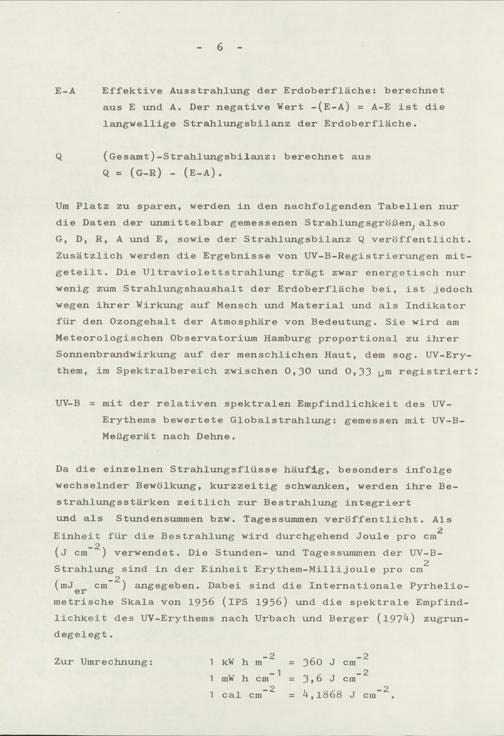 - 6 -

E-A Effektive Ausstrahlung der Erdoberfläche: berechnet aus E und A. Der negative Wert -(E-A) = A-E ist die langwellige Strahlungsbilanz der Erdoberfläche.

Q (Gesamt)-Strahlungsbilanz: berechnet aus Q = (G-R) - (E-A).

Um Platz zu sparen, werden in den nachfolgenden Tabellen nur die Daten der unmittelbar gemessenen Strahlungsgrößen, also G, D, R, A und E, sowie der Strahlungsbilanz Q veröffentlicht. Zusätzlich werden die Ergebnisse von UV-B-Registrierungen mitgeteilt. Die Ultraviolettstrahlung trägt zwar energetisch nur wenig zum Strahlungshaushalt der Erdoberfläche bei, ist jedoch wegen ihrer Wirkung auf Mensch und Material und als Indikator für den Ozongehalt der Atmosphäre von Bedeutung. Sie wird am Meteorologischen Observatorium Hamburg proportional zu ihrer Sonnenbrandwirkung auf der menschlichen Haut, dem sog. UV-Erythem, im Spektralbereich zwischen 0,30 und 0,33 μm registriert:

UV-B = mit der relativen spektralen Empfindlichkeit des UV-Erythems bewertete Globalstrahlung: gemessen mit UV-B-Meßgerät nach Dehne.

Da die einzelnen Strahlungsflüsse häufig, besonders infolge wechselnder Bewölkung, kurzzeitig schwanken, werden ihre Bestrahlungsstärken zeitlich zur Bestrahlung integriert und als Stundensummen bzw. Tagessummen veröffentlicht. Als Einheit für die Bestrahlung wird durchgehend Joule pro $cm^2$ ($J\ cm^{-2}$) verwendet. Die Stunden- und Tagessummen der UV-B-Strahlung sind in der Einheit Erythem-Millijoule pro $cm^2$ ($mJ_{er}\ cm^{-2}$) angegeben. Dabei sind die Internationale Pyrheliometrische Skala von 1956 (IPS 1956) und die spektrale Empfindlichkeit des UV-Erythems nach Urbach und Berger (1974) zugrundegelegt.

Zur Umrechnung: $1\ kW\ h\ m^{-2} = 360\ J\ cm^{-2}$
$1\ mW\ h\ cm^{-1} = 3,6\ J\ cm^{-2}$
$1\ cal\ cm^{-2} = 4,1868\ J\ cm^{-2}$.